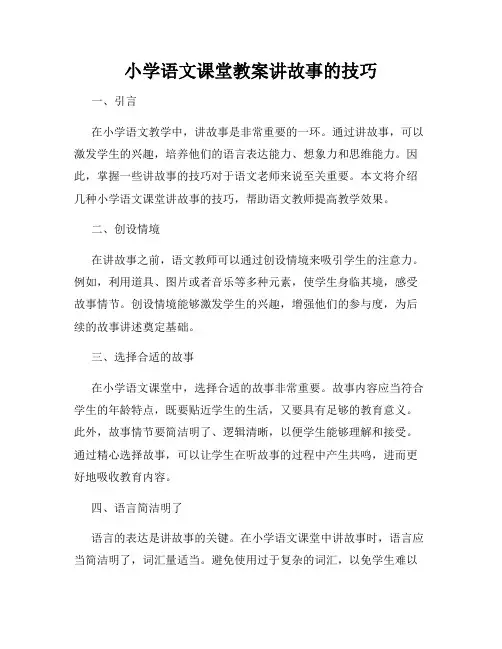 小学语文课堂教案讲故事的技巧

一、引言

在小学语文教学中，讲故事是非常重要的一环。通过讲故事，可以激发学生的兴趣，培养他们的语言表达能力、想象力和思维能力。因此，掌握一些讲故事的技巧对于语文老师来说至关重要。本文将介绍几种小学语文课堂讲故事的技巧，帮助语文教师提高教学效果。

二、创设情境

在讲故事之前，语文教师可以通过创设情境来吸引学生的注意力。例如，利用道具、图片或者音乐等多种元素，使学生身临其境，感受故事情节。创设情境能够激发学生的兴趣，增强他们的参与度，为后续的故事讲述奠定基础。

三、选择合适的故事

在小学语文课堂中，选择合适的故事非常重要。故事内容应当符合学生的年龄特点，既要贴近学生的生活，又要具有足够的教育意义。此外，故事情节要简洁明了、逻辑清晰，以便学生能够理解和接受。通过精心选择故事，可以让学生在听故事的过程中产生共鸣，进而更好地吸收教育内容。

四、语言简洁明了

语言的表达是讲故事的关键。在小学语文课堂中讲故事时，语言应当简洁明了，词汇量适当。避免使用过于复杂的词汇，以免学生难以